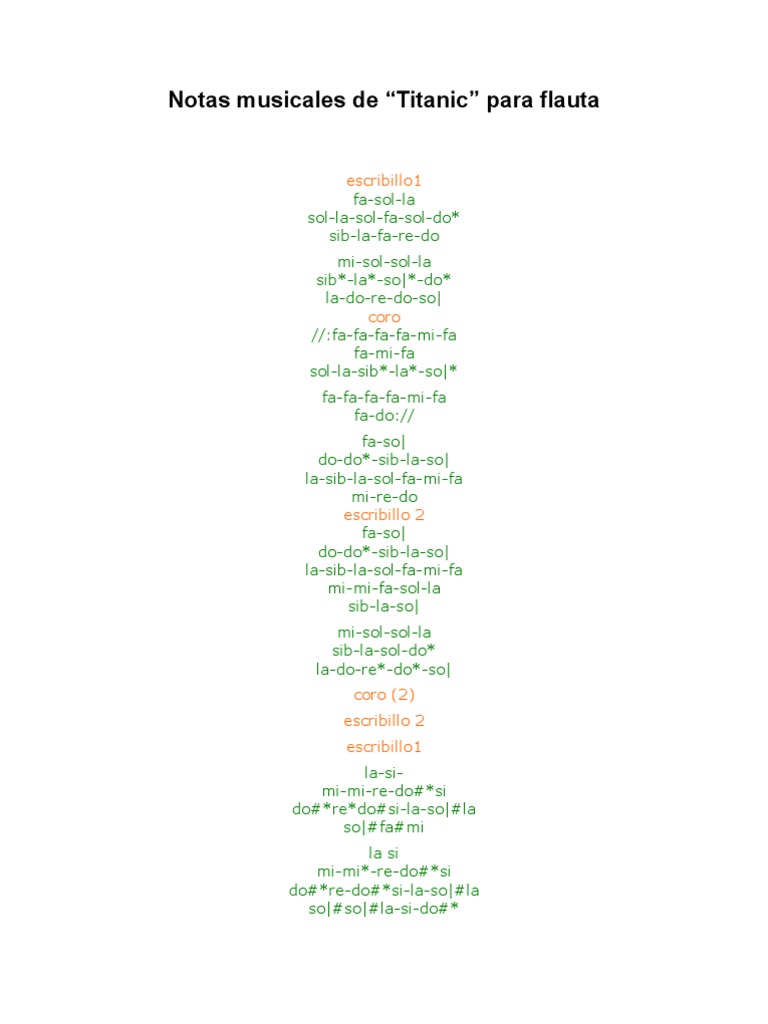 Notas musicales de “Titanic” para flauta

escribillo1
fa-sol-la
sol-la-sol-fa-sol-do*
sib-la-fa-re-do

mi-sol-sol-la
sib*-la*-so|*-do*
la-do-re-do-so|
coro
//:fa-fa-fa-fa-mi-fa
fa-mi-fa
sol-la-sib*-la*-so|*

fa-fa-fa-fa-mi-fa
fa-do://

fa-so|
do-do*-sib-la-so|
la-sib-la-sol-fa-mi-fa
mi-re-do
escribillo 2
fa-so|
do-do*-sib-la-so|
la-sib-la-sol-fa-mi-fa
mi-mi-fa-sol-la
sib-la-so|

mi-sol-sol-la
sib-la-sol-do*
la-do-re*-do*-so|

coro (2)

escribillo 2

escribillo1

la-si-
mi-mi-re-do#*si
do#*re*do#si-la-so|#la
so|#fa#mi

la si
mi-mi*-re-do#*si
do#*re-do#*si-la-so|#la
so|#so|#la-si-do#*